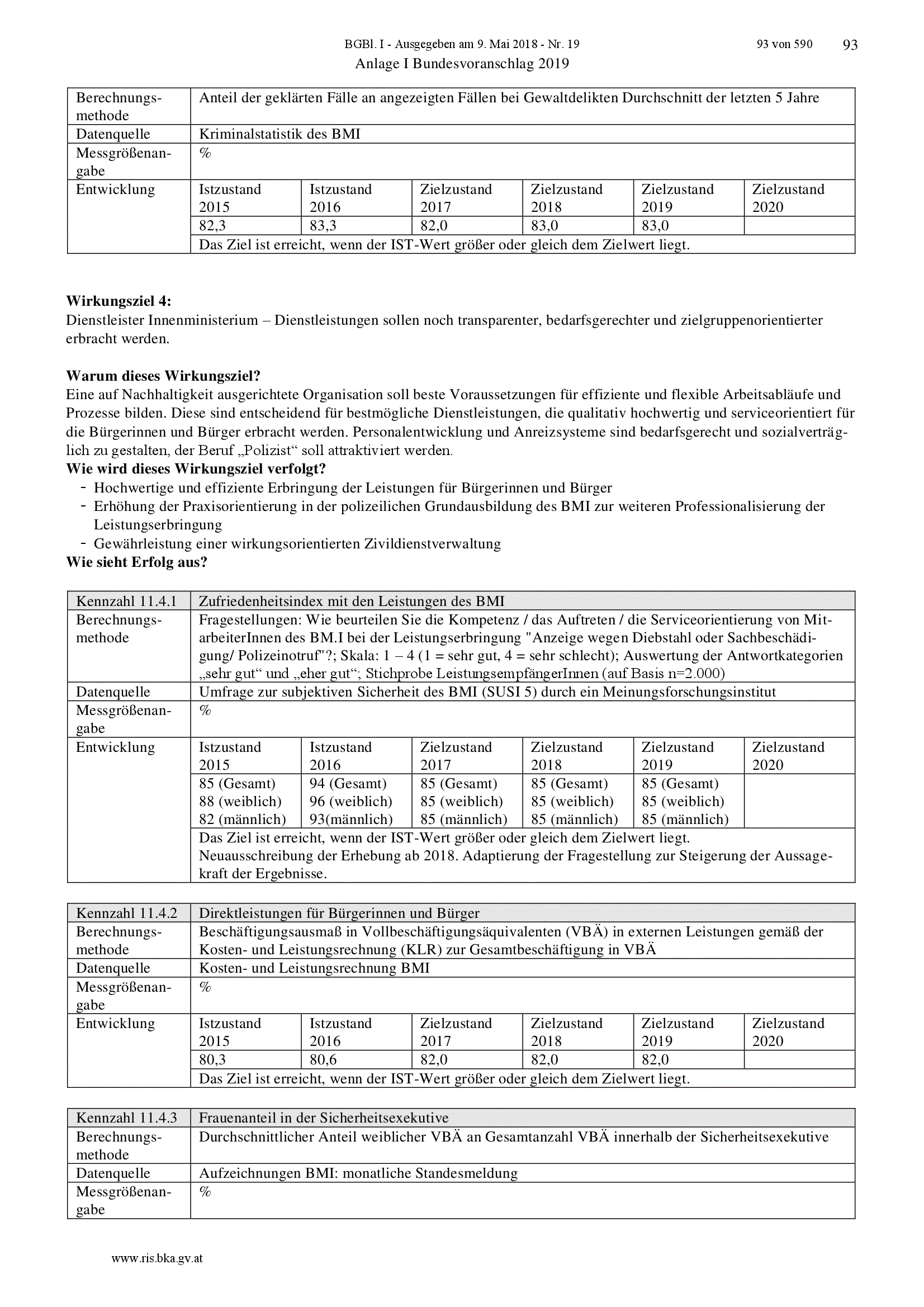 BGBl. I - Ausgegeben am 9. Mai 2018 - Nr. 19 93 von 590 93

Anlage I Bundesvoranschlag 2019

| Berechnungsmethode | Anteil der geklärten Fälle an angezeigten Fällen bei Gewaltdelikten Durchschnitt der letzten 5 Jahre | | | | | |
|---|---|---|---|---|---|---|
| Datenquelle | Kriminalstatistik des BMI | | | | | |
| Messgrößenangabe | % | | | | | |
| Entwicklung | Istzustand 2015 | Istzustand 2016 | Zielzustand 2017 | Zielzustand 2018 | Zielzustand 2019 | Zielzustand 2020 |
| | 82,3 | 83,3 | 82,0 | 83,0 | 83,0 | |
| | Das Ziel ist erreicht, wenn der IST-Wert größer oder gleich dem Zielwert liegt. | | | | | |

**Wirkungsziel 4:**
Dienstleister Innenministerium – Dienstleistungen sollen noch transparenter, bedarfsgerechter und zielgruppenorientierter erbracht werden.

**Warum dieses Wirkungsziel?**
Eine auf Nachhaltigkeit ausgerichtete Organisation soll beste Voraussetzungen für effiziente und flexible Arbeitsabläufe und Prozesse bilden. Diese sind entscheidend für bestmögliche Dienstleistungen, die qualitativ hochwertig und serviceorientiert für die Bürgerinnen und Bürger erbracht werden. Personalentwicklung und Anreizsysteme sind bedarfsgerecht und sozialverträglich zu gestalten, der Beruf „Polizist“ soll attraktiviert werden.
**Wie wird dieses Wirkungsziel verfolgt?**
- Hochwertige und effiziente Erbringung der Leistungen für Bürgerinnen und Bürger
- Erhöhung der Praxisorientierung in der polizeilichen Grundausbildung des BMI zur weiteren Professionalisierung der Leistungserbringung
- Gewährleistung einer wirkungsorientierten Zivildienstverwaltung
**Wie sieht Erfolg aus?**

| Kennzahl 11.4.1 | Zufriedenheitsindex mit den Leistungen des BMI | | | | | |
|---|---|---|---|---|---|---|
| Berechnungsmethode | Fragestellungen: Wie beurteilen Sie die Kompetenz / das Auftreten / die Serviceorientierung von MitarbeiterInnen des BM.I bei der Leistungserbringung "Anzeige wegen Diebstahl oder Sachbeschädigung/ Polizeinotruf"?; Skala: 1 – 4 (1 = sehr gut, 4 = sehr schlecht); Auswertung der Antwortkategorien „sehr gut“ und „eher gut“; Stichprobe LeistungsempfängerInnen (auf Basis n=2.000) | | | | | |
| Datenquelle | Umfrage zur subjektiven Sicherheit des BMI (SUSI 5) durch ein Meinungsforschungsinstitut | | | | | |
| Messgrößenangabe | % | | | | | |
| Entwicklung | Istzustand 2015 | Istzustand 2016 | Zielzustand 2017 | Zielzustand 2018 | Zielzustand 2019 | Zielzustand 2020 |
| | 85 (Gesamt) 88 (weiblich) 82 (männlich) | 94 (Gesamt) 96 (weiblich) 93(männlich) | 85 (Gesamt) 85 (weiblich) 85 (männlich) | 85 (Gesamt) 85 (weiblich) 85 (männlich) | 85 (Gesamt) 85 (weiblich) 85 (männlich) | |
| | Das Ziel ist erreicht, wenn der IST-Wert größer oder gleich dem Zielwert liegt. Neuausschreibung der Erhebung ab 2018. Adaptierung der Fragestellung zur Steigerung der Aussagekraft der Ergebnisse. | | | | | |

| Kennzahl 11.4.2 | Direktleistungen für Bürgerinnen und Bürger | | | | | |
|---|---|---|---|---|---|---|
| Berechnungsmethode | Beschäftigungsausmaß in Vollbeschäftigungsäquivalenten (VBÄ) in externen Leistungen gemäß der Kosten- und Leistungsrechnung (KLR) zur Gesamtbeschäftigung in VBÄ | | | | | |
| Datenquelle | Kosten- und Leistungsrechnung BMI | | | | | |
| Messgrößenangabe | % | | | | | |
| Entwicklung | Istzustand 2015 | Istzustand 2016 | Zielzustand 2017 | Zielzustand 2018 | Zielzustand 2019 | Zielzustand 2020 |
| | 80,3 | 80,6 | 82,0 | 82,0 | 82,0 | |
| | Das Ziel ist erreicht, wenn der IST-Wert größer oder gleich dem Zielwert liegt. | | | | | |

| Kennzahl 11.4.3 | Frauenanteil in der Sicherheitsexekutive |
|---|---|
| Berechnungsmethode | Durchschnittlicher Anteil weiblicher VBÄ an Gesamtanzahl VBÄ innerhalb der Sicherheitsexekutive |
| Datenquelle | Aufzeichnungen BMI: monatliche Standesmeldung |
| Messgrößenangabe | % |

www.ris.bka.gv.at